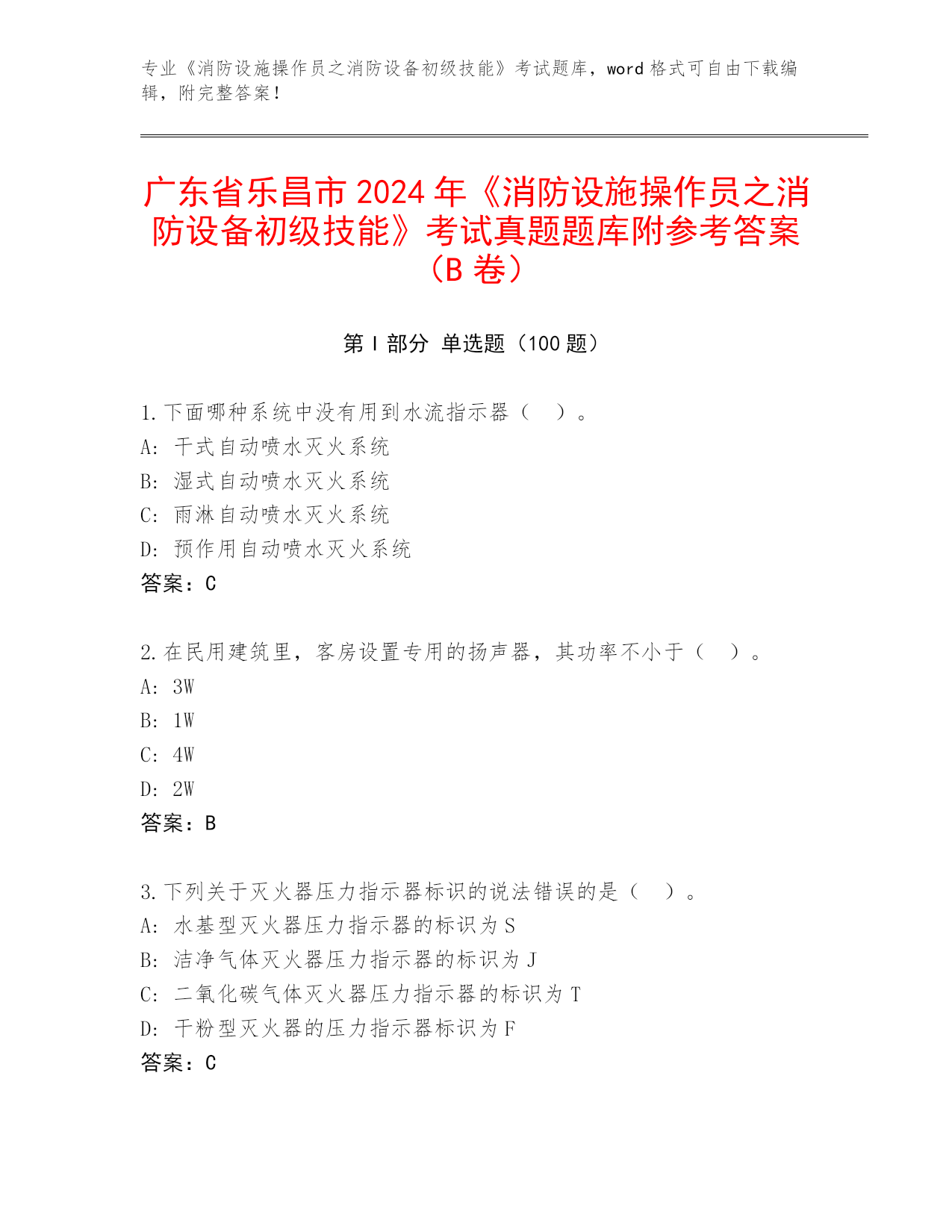 专业《消防设施操作员之消防设备初级技能》考试题库，word 格式可自由下载编辑，附完整答案！

广东省乐昌市 2024 年《消防设施操作员之消防设备初级技能》考试真题题库附参考答案（B 卷）

第 I 部分 单选题（100 题）

1. 下面哪种系统中没有用到水流指示器（ ）。
A: 干式自动喷水灭火系统
B: 湿式自动喷水灭火系统
C: 雨淋自动喷水灭火系统
D: 预作用自动喷水灭火系统
答案：C

2. 在民用建筑里，客房设置专用的扬声器，其功率不小于（ ）。
A: 3W
B: 1W
C: 4W
D: 2W
答案：B

3. 下列关于灭火器压力指示器标识的说法错误的是（ ）。
A: 水基型灭火器压力指示器的标识为 S
B: 洁净气体灭火器压力指示器的标识为 J
C: 二氧化碳气体灭火器压力指示器的标识为 T
D: 干粉型灭火器的压力指示器标识为 F
答案：C